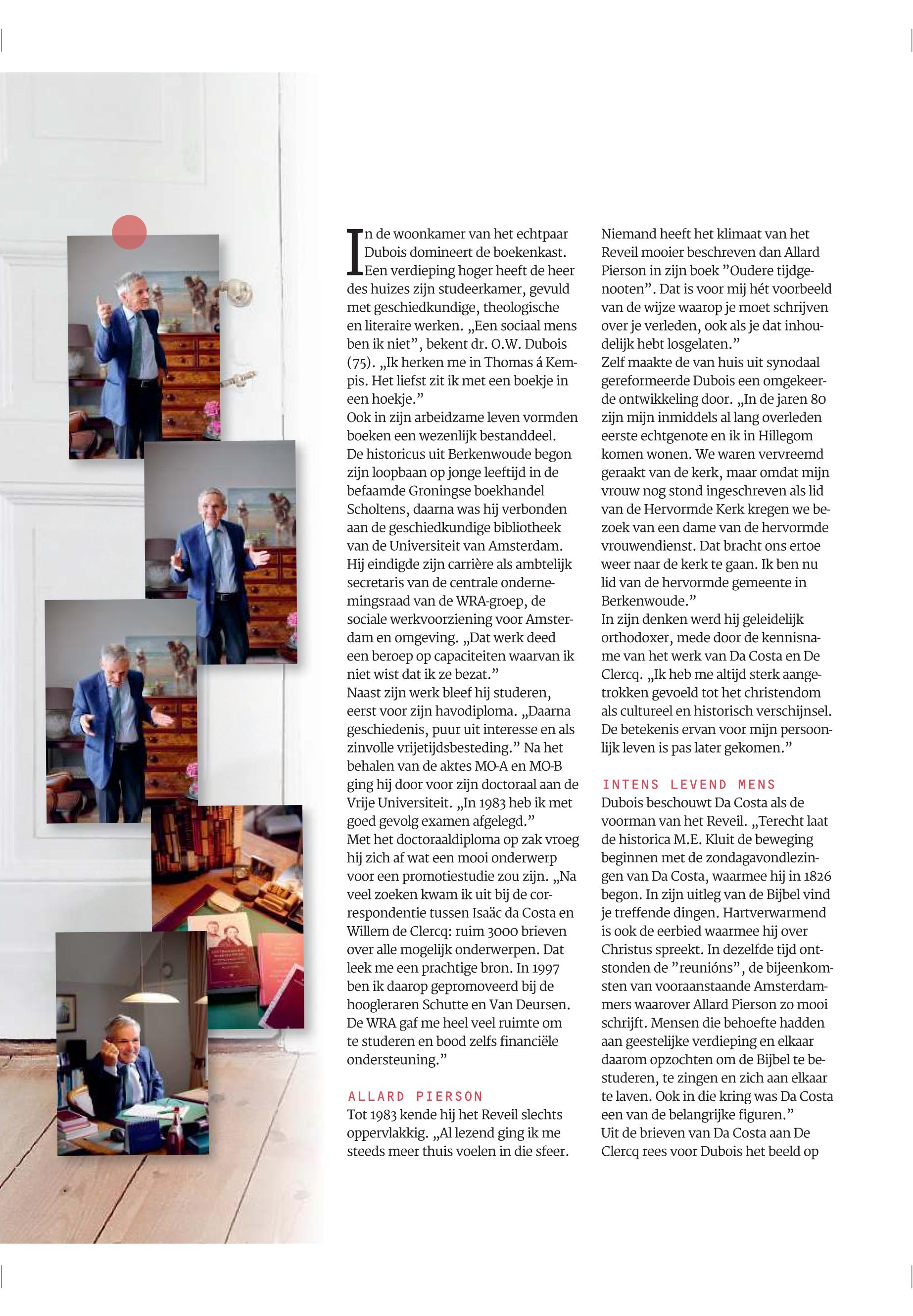 In de woonkamer van het echtpaar Dubois domineert de boekenkast. Een verdieping hoger heeft de heer des huizes zijn studeerkamer, gevuld met geschiedkundige, theologische en literaire werken. „Een sociaal mens ben ik niet”, bekent dr. O.W. Dubois (75). „Ik herken me in Thomas á Kempis. Het liefst zit ik met een boekje in een hoekje.”
Ook in zijn arbeidzame leven vormden boeken een wezenlijk bestanddeel. De historicus uit Berkenwoude begon zijn loopbaan op jonge leeftijd in de befaamde Groningse boekhandel Scholtens, daarna was hij verbonden aan de geschiedkundige bibliotheek van de Universiteit van Amsterdam. Hij eindigde zijn carrière als ambtelijk secretaris van de centrale ondernemingsraad van de WRA-groep, de sociale werkvoorziening voor Amsterdam en omgeving. „Dat werk deed een beroep op capaciteiten waarvan ik niet wist dat ik ze bezat.”
Naast zijn werk bleef hij studeren, eerst voor zijn havodiploma. „Daarna geschiedenis, puur uit interesse en als zinvolle vrijetijdsbesteding.” Na het behalen van de aktes MO-A en MO-B ging hij door voor zijn doctoraal aan de Vrije Universiteit. „In 1983 heb ik met goed gevolg examen afgelegd.”
Met het doctoraaldiploma op zak vroeg hij zich af wat een mooi onderwerp voor een promotiestudie zou zijn. „Na veel zoeken kwam ik uit bij de correspondentie tussen Isaäc da Costa en Willem de Clercq: ruim 3000 brieven over alle mogelijk onderwerpen. Dat leek me een prachtige bron. In 1997 ben ik daarop gepromoveerd bij de hoogleraren Schutte en Van Deursen. De WRA gaf me heel veel ruimte om te studeren en bood zelfs financiële ondersteuning.”

ALLARD PIERSON
Tot 1983 kende hij het Reveil slechts oppervlakkig. „Al lezend ging ik me steeds meer thuis voelen in die sfeer. Niemand heeft het klimaat van het Reveil mooier beschreven dan Allard Pierson in zijn boek ”Oudere tijdgenooten”. Dat is voor mij hét voorbeeld van de wijze waarop je moet schrijven over je verleden, ook als je dat inhoudelijk hebt losgelaten.”
Zelf maakte de van huis uit synodaal gereformeerde Dubois een omgekeerde ontwikkeling door. „In de jaren 80 zijn mijn inmiddels al lang overleden eerste echtgenote en ik in Hillegom komen wonen. We waren vervreemd geraakt van de kerk, maar omdat mijn vrouw nog stond ingeschreven als lid van de Hervormde Kerk kregen we bezoek van een dame van de hervormde vrouwendienst. Dat bracht ons ertoe weer naar de kerk te gaan. Ik ben nu lid van de hervormde gemeente in Berkenwoude.”
In zijn denken werd hij geleidelijk orthodoxer, mede door de kennisname van het werk van Da Costa en De Clercq. „Ik heb me altijd sterk aangetrokken gevoeld tot het christendom als cultureel en historisch verschijnsel. De betekenis ervan voor mijn persoonlijk leven is pas later gekomen.”

INTENS LEVEND MENS
Dubois beschouwt Da Costa als de voorman van het Reveil. „Terecht laat de historica M.E. Kluit de beweging beginnen met de zondagavondlezingen van Da Costa, waarmee hij in 1826 begon. In zijn uitleg van de Bijbel vind je treffende dingen. Hartverwarmend is ook de eerbied waarmee hij over Christus spreekt. In dezelfde tijd ontstonden de ”reunións”, de bijeenkomsten van vooraanstaande Amsterdammers waarover Allard Pierson zo mooi schrijft. Mensen die behoefte hadden aan geestelijke verdieping en elkaar daarom opzochten om de Bijbel te bestuderen, te zingen en zich aan elkaar te laven. Ook in die kring was Da Costa een van de belangrijke figuren.”
Uit de brieven van Da Costa aan De Clercq rees voor Dubois het beeld op